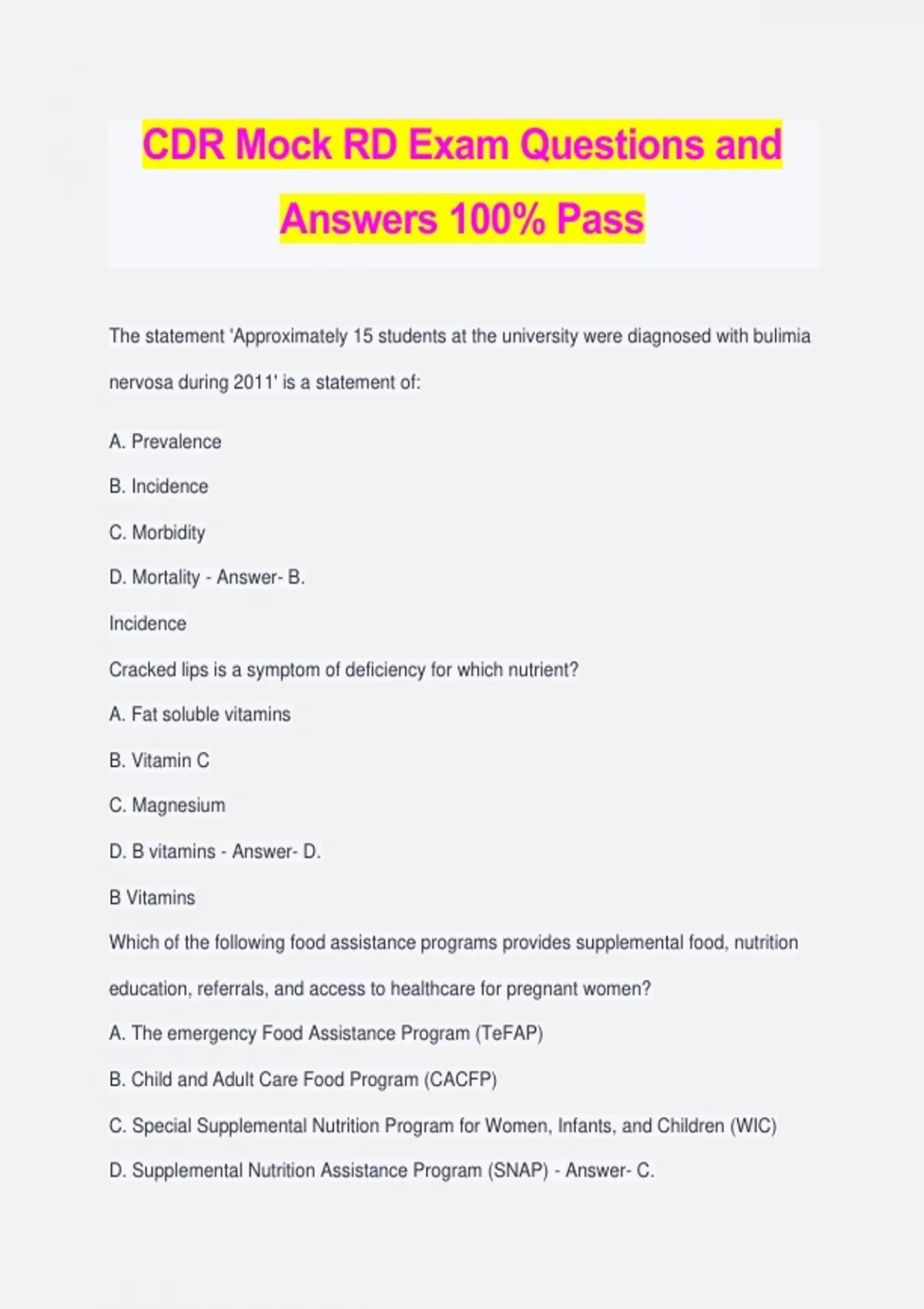 CDR Mock RD Exam Questions and Answers 100% Pass

The statement 'Approximately 15 students at the university were diagnosed with bulimia nervosa during 2011' is a statement of:

A. Prevalence

B. Incidence

C. Morbidity

D. Mortality - Answer- B.

Incidence

Cracked lips is a symptom of deficiency for which nutrient?

A. Fat soluble vitamins

B. Vitamin C

C. Magnesium

D. B vitamins - Answer- D.

B Vitamins

Which of the following food assistance programs provides supplemental food, nutrition education, referrals, and access to healthcare for pregnant women?

A. The emergency Food Assistance Program (TeFAP)

B. Child and Adult Care Food Program (CACFP)

C. Special Supplemental Nutrition Program for Women, Infants, and Children (WIC)

D. Supplemental Nutrition Assistance Program (SNAP) - Answer- C.